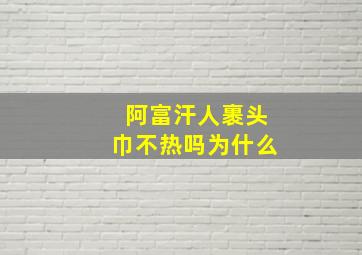 阿富汗人裹头巾不热吗为什么